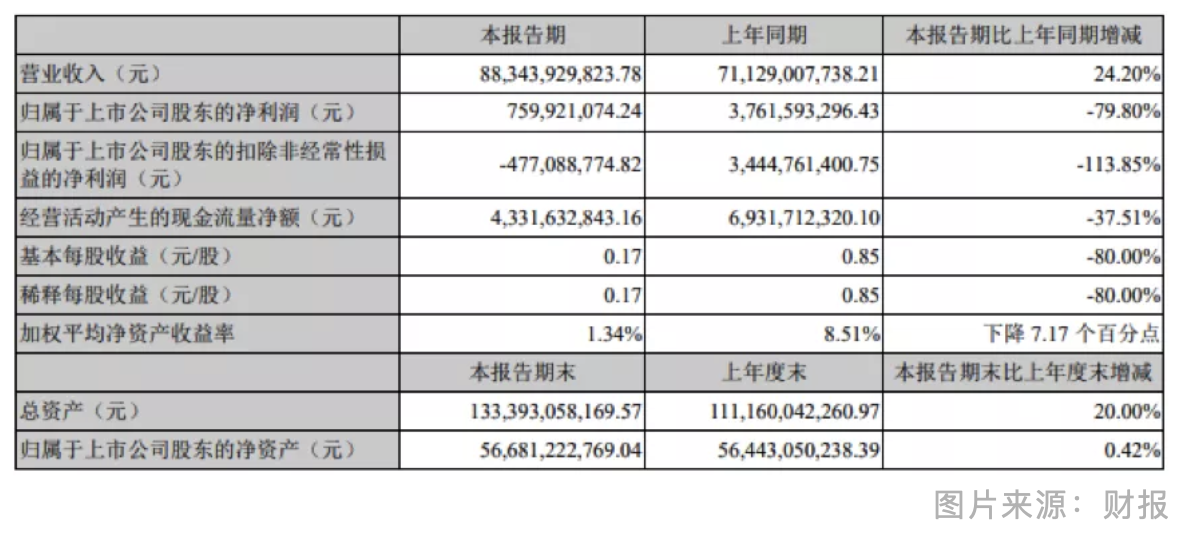 |  | 本报告期 | 上年同期 | 本报告期比上年同期增减 |
|---|---|---|---|
| 营业收入（元） | 88,343,929,823.78 | 71,129,007,738.21 | 24.20% |
| 归属于上市公司股东的净利润（元） | 759,921,074.24 | 3,761,593,296.43 | -79.80% |
| 归属于上市公司股东的扣除非经常性损益的净利润（元） | -477,088,774.82 | 3,444,761,400.75 | -113.85% |
| 经营活动产生的现金流量净额（元） | 4,331,632,843.16 | 6,931,712,320.10 | -37.51% |
| 基本每股收益（元/股） | 0.17 | 0.85 | -80.00% |
| 稀释每股收益（元/股） | 0.17 | 0.85 | -80.00% |
| 加权平均净资产收益率 | 1.34% | 8.51% | 下降 7.17 个百分点 |
|  | 本报告期末 | 上年度末 | 本报告期末比上年度末增减 |
| 总资产（元） | 133,393,058,169.57 | 111,160,042,260.97 | 20.00% |
| 归属于上市公司股东的净资产（元） | 56,681,222,769.04 | 56,443,050,238.39 | 0.42% |

图片来源：财报